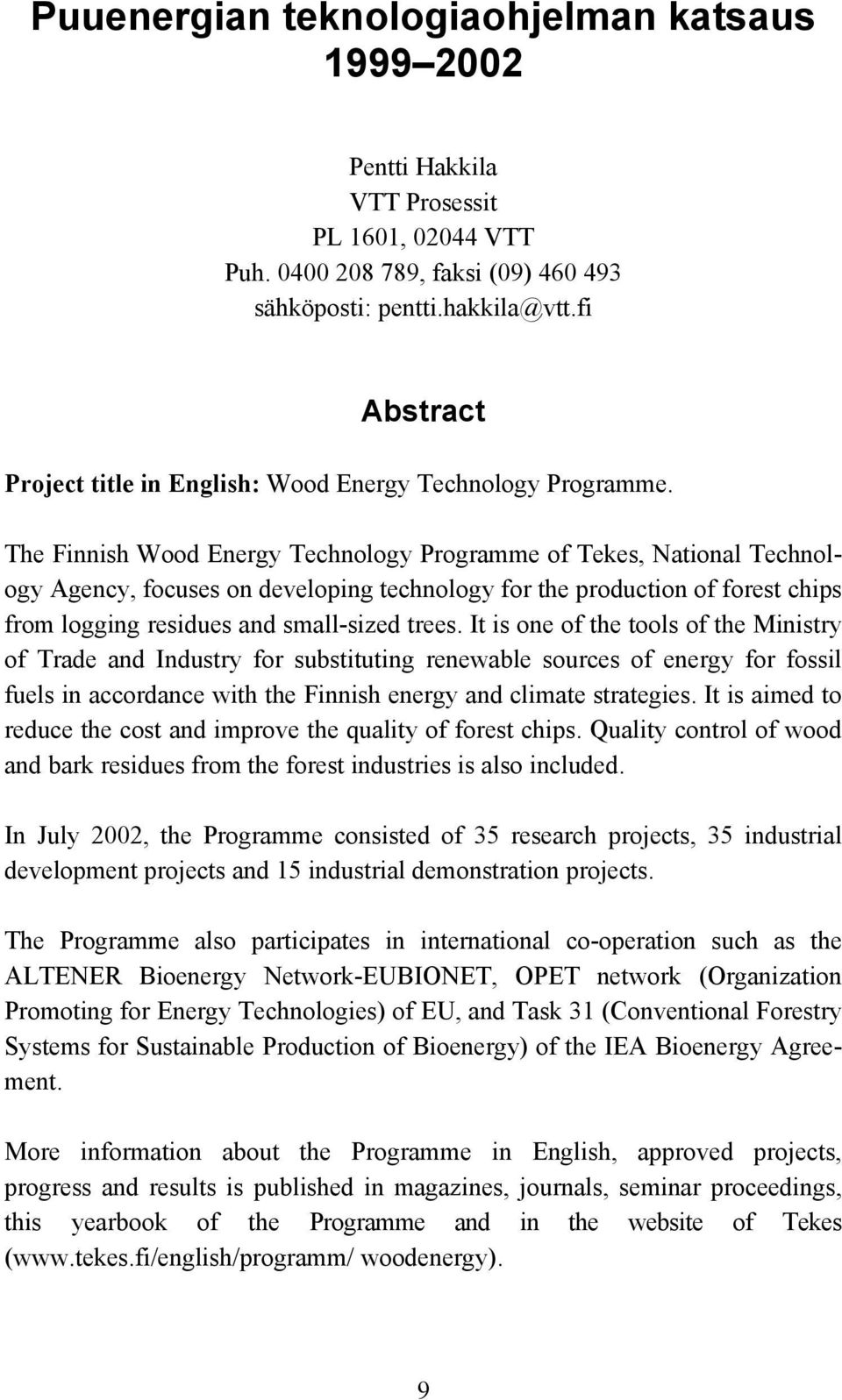 Puuenergian teknologiaohjelman katsaus 1999–2002

Pentti Hakkila
VTT Prosessit
PL 1601, 02044 VTT
Puh. 0400 208 789, faksi (09) 460 493
sähköposti: pentti.hakkila@vtt.fi

Abstract

Project title in English: Wood Energy Technology Programme.

The Finnish Wood Energy Technology Programme of Tekes, National Technology Agency, focuses on developing technology for the production of forest chips from logging residues and small-sized trees. It is one of the tools of the Ministry of Trade and Industry for substituting renewable sources of energy for fossil fuels in accordance with the Finnish energy and climate strategies. It is aimed to reduce the cost and improve the quality of forest chips. Quality control of wood and bark residues from the forest industries is also included.

In July 2002, the Programme consisted of 35 research projects, 35 industrial development projects and 15 industrial demonstration projects.

The Programme also participates in international co-operation such as the ALTENER Bioenergy Network-EUBIONET, OPET network (Organization Promoting for Energy Technologies) of EU, and Task 31 (Conventional Forestry Systems for Sustainable Production of Bioenergy) of the IEA Bioenergy Agreement.

More information about the Programme in English, approved projects, progress and results is published in magazines, journals, seminar proceedings, this yearbook of the Programme and in the website of Tekes (www.tekes.fi/english/programm/ woodenergy).

9